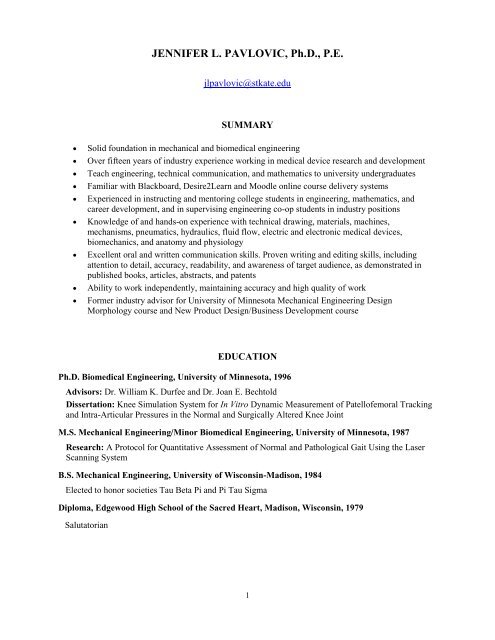 JENNIFER L. PAVLOVIC, Ph.D., P.E.

jlpavlovic@stkate.edu

SUMMARY

• Solid foundation in mechanical and biomedical engineering
• Over fifteen years of industry experience working in medical device research and development
• Teach engineering, technical communication, and mathematics to university undergraduates
• Familiar with Blackboard, Desire2Learn and Moodle online course delivery systems
• Experienced in instructing and mentoring college students in engineering, mathematics, and career development, and in supervising engineering co-op students in industry positions
• Knowledge of and hands-on experience with technical drawing, materials, machines, mechanisms, pneumatics, hydraulics, fluid flow, electric and electronic medical devices, biomechanics, and anatomy and physiology
• Excellent oral and written communication skills. Proven writing and editing skills, including attention to detail, accuracy, readability, and awareness of target audience, as demonstrated in published books, articles, abstracts, and patents
• Ability to work independently, maintaining accuracy and high quality of work
• Former industry advisor for University of Minnesota Mechanical Engineering Design Morphology course and New Product Design/Business Development course

EDUCATION

Ph.D. Biomedical Engineering, University of Minnesota, 1996

Advisors: Dr. William K. Durfee and Dr. Joan E. Bechtold

Dissertation: Knee Simulation System for In Vitro Dynamic Measurement of Patellofemoral Tracking and Intra-Articular Pressures in the Normal and Surgically Altered Knee Joint

M.S. Mechanical Engineering/Minor Biomedical Engineering, University of Minnesota, 1987

Research: A Protocol for Quantitative Assessment of Normal and Pathological Gait Using the Laser Scanning System

B.S. Mechanical Engineering, University of Wisconsin-Madison, 1984

Elected to honor societies Tau Beta Pi and Pi Tau Sigma

Diploma, Edgewood High School of the Sacred Heart, Madison, Wisconsin, 1979

Salutatorian

1